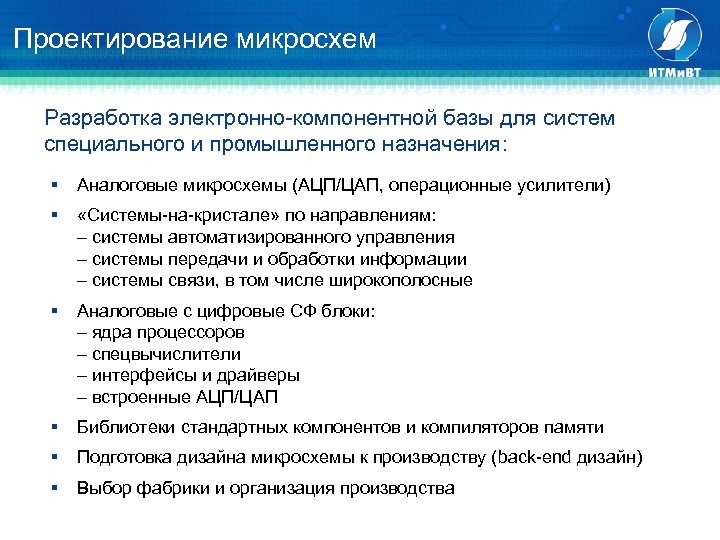 Проектирование микросхем

ИТМиВТ

Разработка электронно-компонентной базы для систем специального и промышленного назначения:

▪ Аналоговые микросхемы (АЦП/ЦАП, операционные усилители)

▪ «Системы-на-кристале» по направлениям:
– системы автоматизированного управления
– системы передачи и обработки информации
– системы связи, в том числе широкополосные

▪ Аналоговые с цифровые СФ блоки:
– ядра процессоров
– спецвычислители
– интерфейсы и драйверы
– встроенные АЦП/ЦАП

▪ Библиотеки стандартных компонентов и компиляторов памяти

▪ Подготовка дизайна микросхемы к производству (back-end дизайн)

▪ Выбор фабрики и организация производства